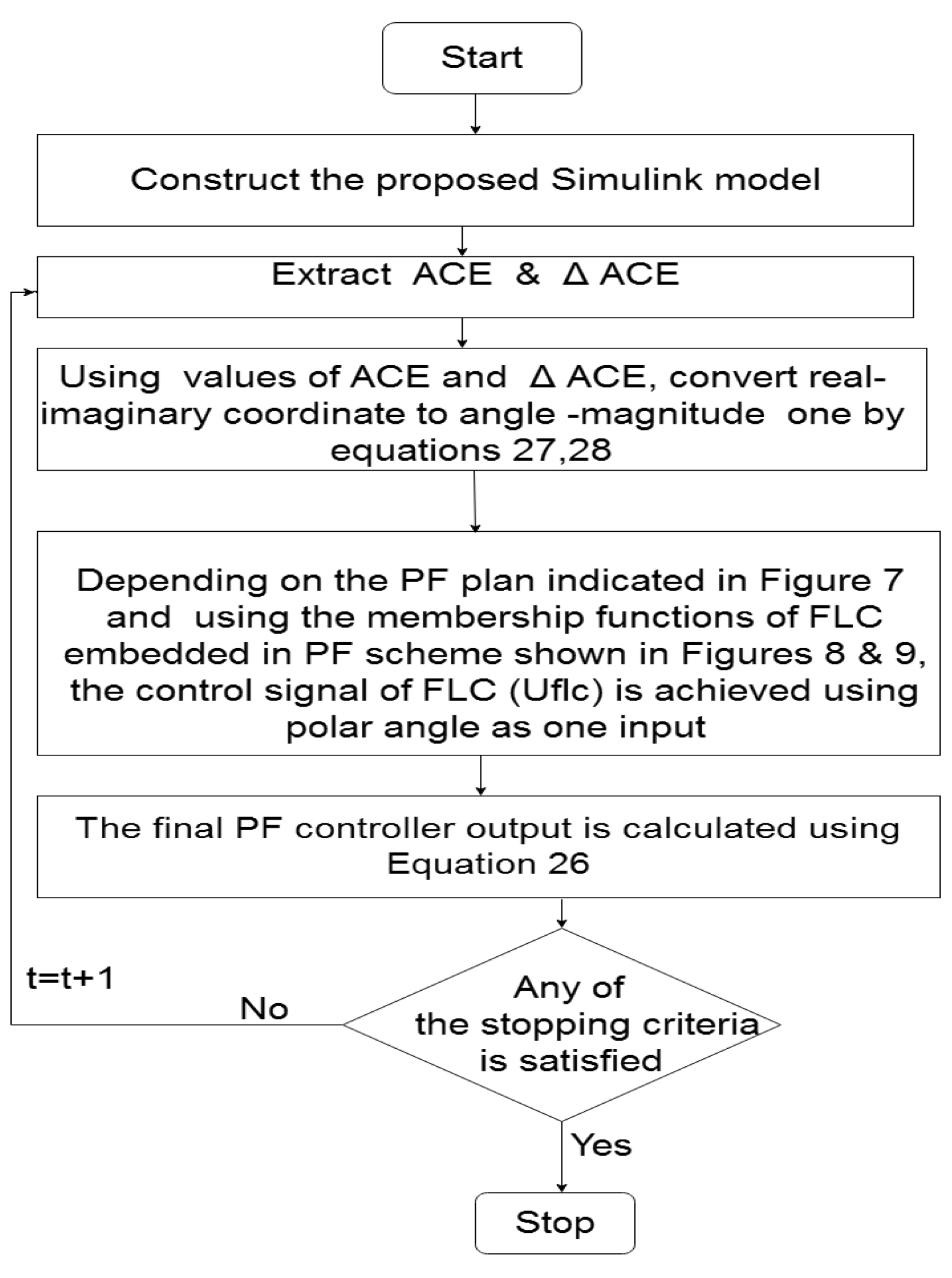 Start

Construct the proposed Simulink model

Extract ACE & Δ ACE

Using values of ACE and Δ ACE, convert real-imaginary coordinate to angle -magnitude one by equations 27,28

Depending on the PF plan indicated in Figure 7 and using the membership functions of FLC embedded in PF scheme shown in Figures 8 & 9, the control signal of FLC (Uflc) is achieved using polar angle as one input

The final PF controller output is calculated using Equation 26

t=t+1

No

Any of the stopping criteria is satisfied

Yes

Stop